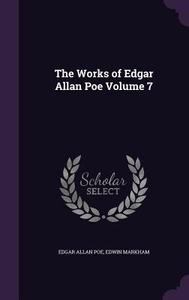 The Works of Edgar Allan Poe Volume 7

Scholar SELECT

EDGAR ALLAN POE, EDWIN MARKHAM